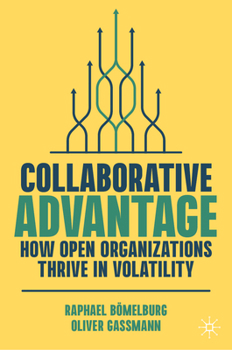 COLLABORATIVE
ADVANTAGE
HOW OPEN ORGANIZATIONS THRIVE IN VOLATILITY

RAPHAEL BÖMELBURG
OLIVER GASSMANN